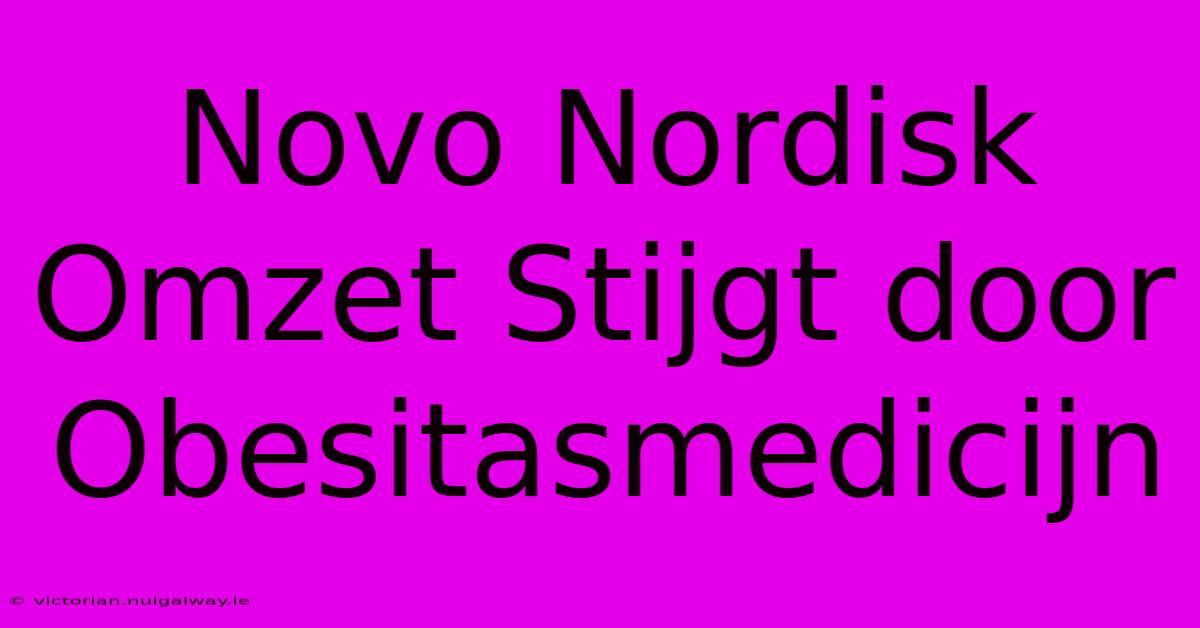 Novo Nordisk Omzet Stijgt door Obesitasmedicijn

© victorian.nuigalway.ie